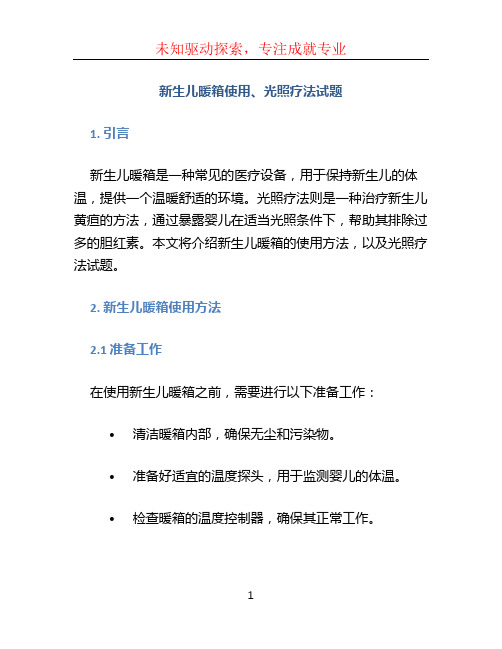 未知驱动探索，专注成就专业

新生儿暖箱使用、光照疗法试题

1. 引言

新生儿暖箱是一种常见的医疗设备，用于保持新生儿的体温，提供一个温暖舒适的环境。光照疗法则是一种治疗新生儿黄疸的方法，通过暴露婴儿在适当光照条件下，帮助其排除过多的胆红素。本文将介绍新生儿暖箱的使用方法，以及光照疗法试题。

2. 新生儿暖箱使用方法

2.1 准备工作

在使用新生儿暖箱之前，需要进行以下准备工作：

• 清洁暖箱内部，确保无尘和污染物。

• 准备好适宜的温度探头，用于监测婴儿的体温。

• 检查暖箱的温度控制器，确保其正常工作。

1